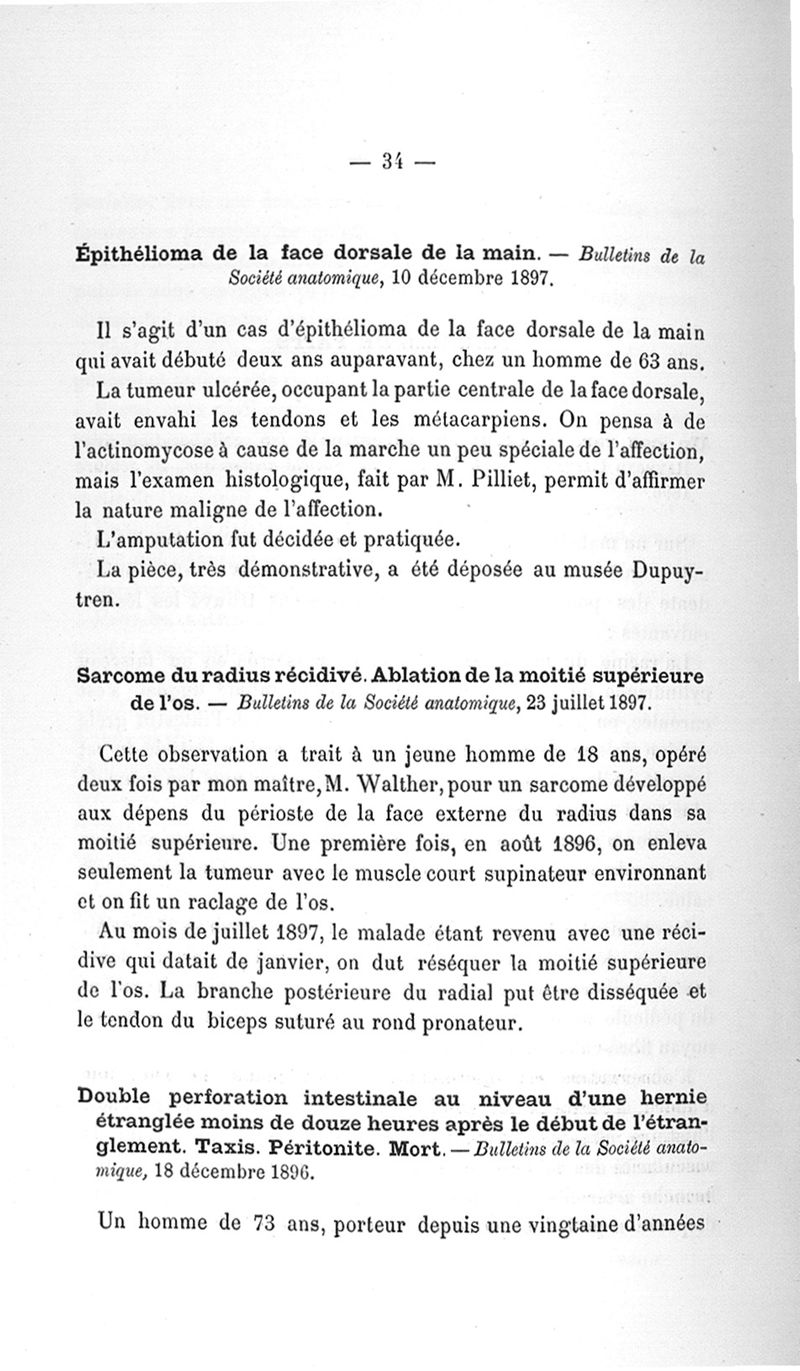 — 34 —

Épithélioma de la face dorsale de la main. — Bulletins de la Société anatomique, 10 décembre 1897.

Il s'agit d'un cas d'épithélioma de la face dorsale de la main qui avait débuté deux ans auparavant, chez un homme de 63 ans.

La tumeur ulcérée, occupant la partie centrale de la face dorsale, avait envahi les tendons et les métacarpiens. On pensa à de l'actinomycose à cause de la marche un peu spéciale de l'affection, mais l'examen histologique, fait par M. Pilliet, permit d'affirmer la nature maligne de l'affection.

L'amputation fut décidée et pratiquée.

La pièce, très démonstrative, a été déposée au musée Dupuytren.

Sarcome du radius récidivé. Ablation de la moitié supérieure de l'os. — Bulletins de la Société anatomique, 23 juillet 1897.

Cette observation a trait à un jeune homme de 18 ans, opéré deux fois par mon maître, M. Walther, pour un sarcome développé aux dépens du périoste de la face externe du radius dans sa moitié supérieure. Une première fois, en août 1896, on enleva seulement la tumeur avec le muscle court supinateur environnant et on fit un raclage de l'os.

Au mois de juillet 1897, le malade étant revenu avec une récidive qui datait de janvier, on dut réséquer la moitié supérieure de l'os. La branche postérieure du radial put être disséquée et le tendon du biceps suturé au rond pronateur.

Double perforation intestinale au niveau d'une hernie étranglée moins de douze heures après le début de l'étranglement. Taxis. Péritonite. Mort. — Bulletins de la Société anatomique, 18 décembre 1896.

Un homme de 73 ans, porteur depuis une vingtaine d'années